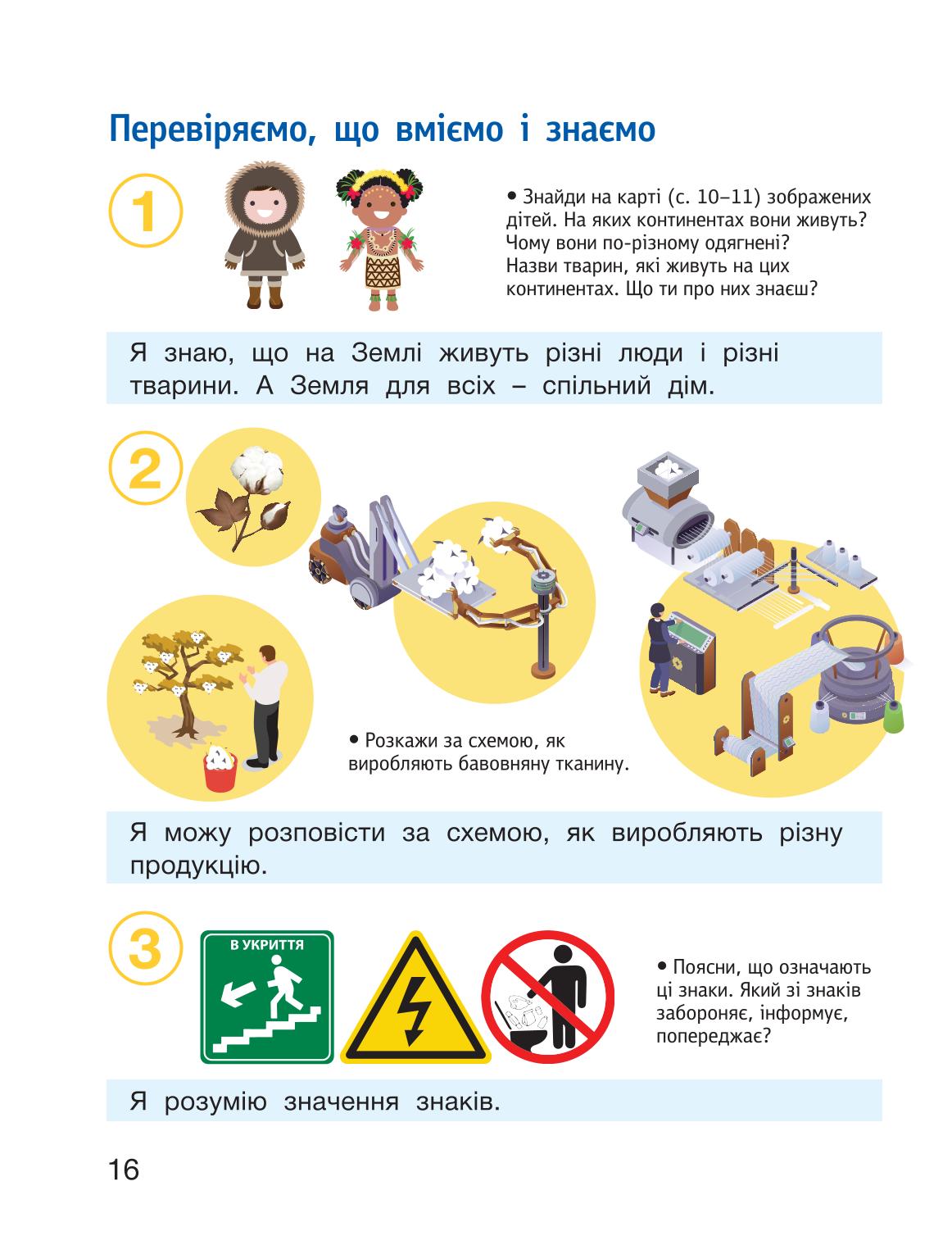 Перевіряємо, що вміємо і знаємо

1

• Знайди на карті (с. 10–11) зображених дітей. На яких континентах вони живуть? Чому вони по-різному одягнені? Назви тварин, які живуть на цих континентах. Що ти про них знаєш?

Я знаю, що на Землі живуть різні люди і різні тварини. А Земля для всіх – спільний дім.

2

• Розкажи за схемою, як виробляють бавовняну тканину.

Я можу розповісти за схемою, як виробляють різну продукцію.

3

В УКРИТТЯ

• Поясни, що означають ці знаки. Який зі знаків забороняє, інформує, попереджає?

Я розумію значення знаків.

16